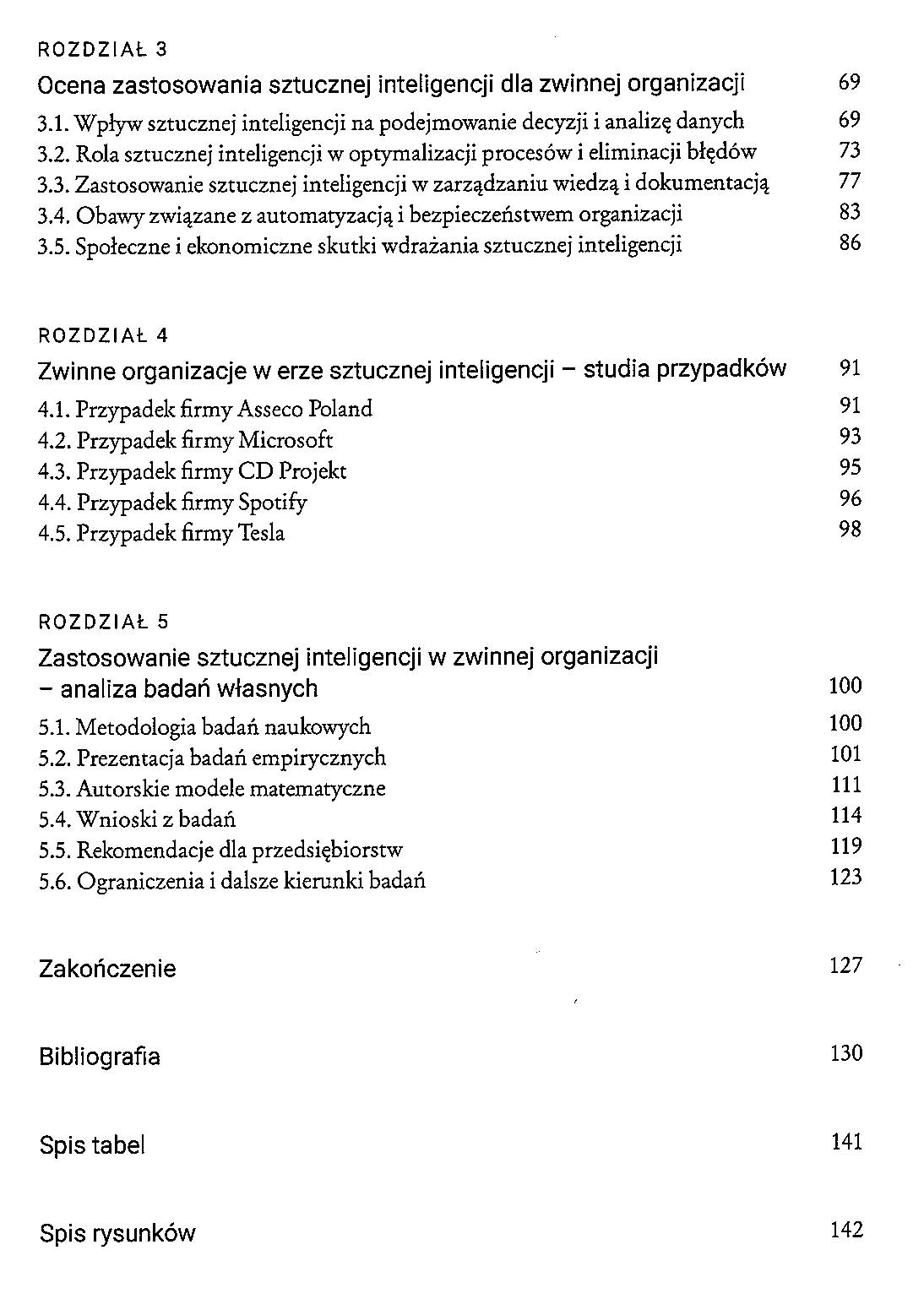 ROZDZIAŁ 3
Ocena zastosowania sztucznej inteligencji dla zwinnej organizacji 69
3.1. Wpływ sztucznej inteligencji na podejmowanie decyzji i analizę danych 69
3.2. Rola sztucznej inteligencji w optymalizacji procesów i eliminacji błędów 73
3.3. Zastosowanie sztucznej inteligencji w zarządzaniu wiedzą i dokumentacją 77
3.4. Obawy związane z automatyzacją i bezpieczeństwem organizacji 83
3.5. Społeczne i ekonomiczne skutki wdrażania sztucznej inteligencji 86

ROZDZIAŁ 4
Zwinne organizacje w erze sztucznej inteligencji – studia przypadków 91
4.1. Przypadek firmy Asseco Poland 91
4.2. Przypadek firmy Microsoft 93
4.3. Przypadek firmy CD Projekt 95
4.4. Przypadek firmy Spotify 96
4.5. Przypadek firmy Tesla 98

ROZDZIAŁ 5
Zastosowanie sztucznej inteligencji w zwinnej organizacji – analiza badań własnych 100
5.1. Metodologia badań naukowych 100
5.2. Prezentacja badań empirycznych 101
5.3. Autorskie modele matematyczne 111
5.4. Wnioski z badań 114
5.5. Rekomendacje dla przedsiębiorstw 119
5.6. Ograniczenia i dalsze kierunki badań 123

Zakończenie 127

Bibliografia 130

Spis tabel 141

Spis rysunków 142